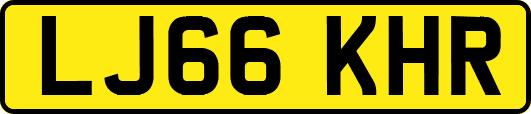 LJ66 KHR